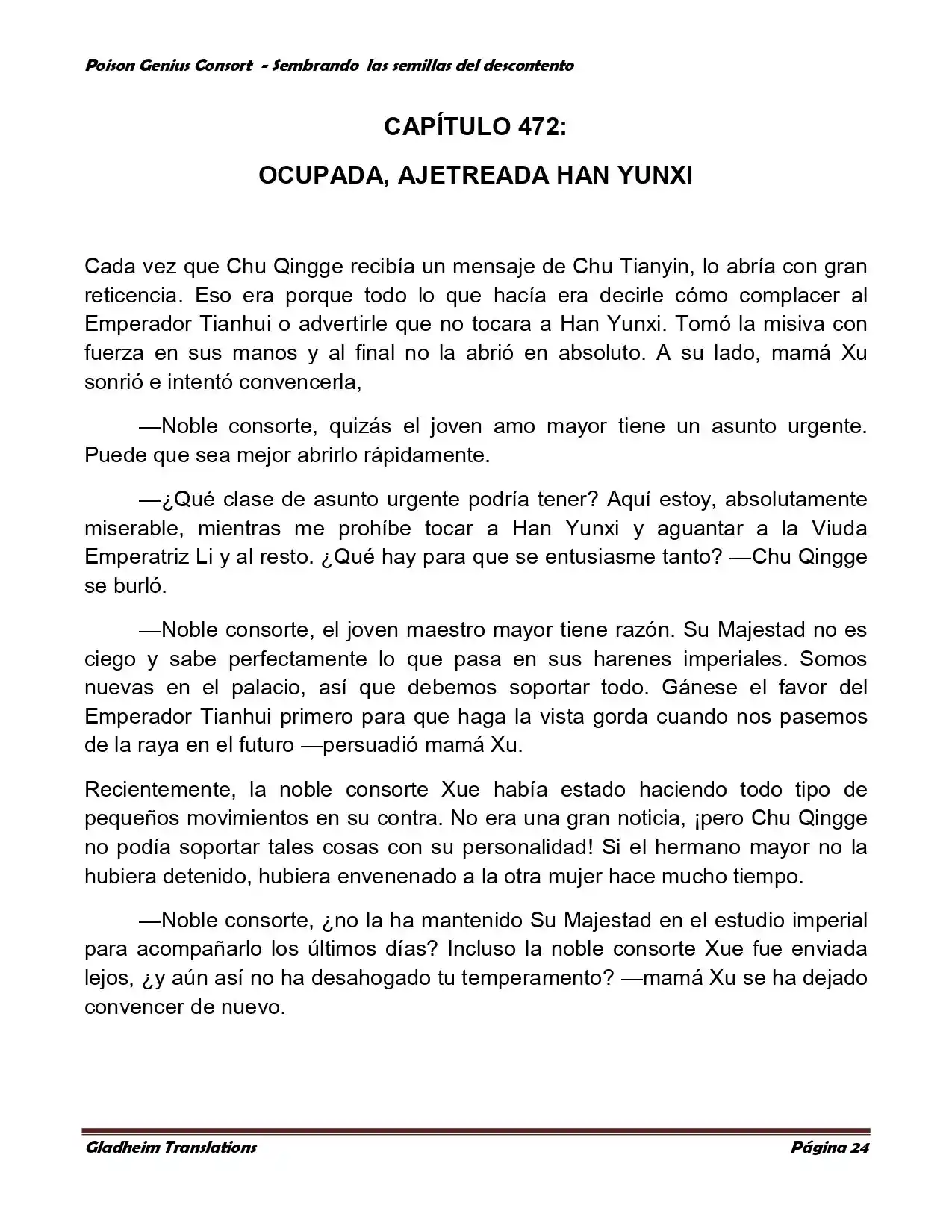 Poison Genius Consort - Sembrando las semillas del descontento

CAPÍTULO 472:

OCUPADA, AJETREADA HAN YUNXI

Cada vez que Chu Qingge recibía un mensaje de Chu Tianyin, lo abría con gran reticencia. Eso era porque todo lo que hacía era decirle cómo complacer al Emperador Tianhui o advertirle que no tocara a Han Yunxi. Tomó la misiva con fuerza en sus manos y al final no la abrió en absoluto. A su lado, mamá Xu sonrió e intentó convencerla,

—Noble consorte, quizás el joven amo mayor tiene un asunto urgente. Puede que sea mejor abrirlo rápidamente.

—¿Qué clase de asunto urgente podría tener? Aquí estoy, absolutamente miserable, mientras me prohíbe tocar a Han Yunxi y aguantar a la Viuda Emperatriz Li y al resto. ¿Qué hay para que se entusiasme tanto? —Chu Qingge se burló.

—Noble consorte, el joven maestro mayor tiene razón. Su Majestad no es ciego y sabe perfectamente lo que pasa en sus harenes imperiales. Somos nuevas en el palacio, así que debemos soportar todo. Gánese el favor del Emperador Tianhui primero para que haga la vista gorda cuando nos pasemos de la raya en el futuro —persuadió mamá Xu.

Recientemente, la noble consorte Xue había estado haciendo todo tipo de pequeños movimientos en su contra. No era una gran noticia, ¡pero Chu Qingge no podía soportar tales cosas con su personalidad! Si el hermano mayor no la hubiera detenido, hubiera envenenado a la otra mujer hace mucho tiempo.

—Noble consorte, ¿no la ha mantenido Su Majestad en el estudio imperial para acompañarlo los últimos días? Incluso la noble consorte Xue fue enviada lejos, ¿y aún así no ha desahogado tu temperamento? —mamá Xu se ha dejado convencer de nuevo.

Gladheim Translations

Página 24